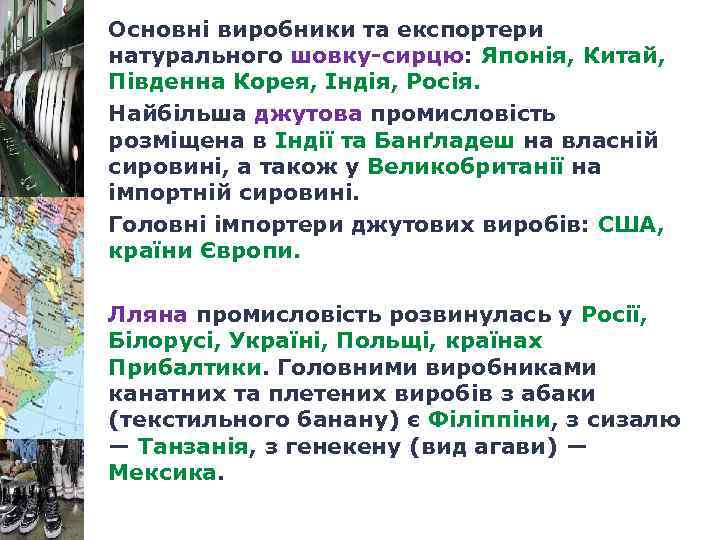 Основні виробники та експортери натурального шовку-сирцю: Японія, Китай, Південна Корея, Індія, Росія.

Найбільша джутова промисловість розміщена в Індії та Банґладеш на власній сировині, а також у Великобританії на імпортній сировині.

Головні імпортери джутових виробів: США, країни Європи.

Лляна промисловість розвинулась у Росії, Білорусі, Україні, Польщі, країнах Прибалтики. Головними виробниками канатних та плетених виробів з абаки (текстильного банану) є Філіппіни, з сизалю — Танзанія, з генекену (вид агави) — Мексика.